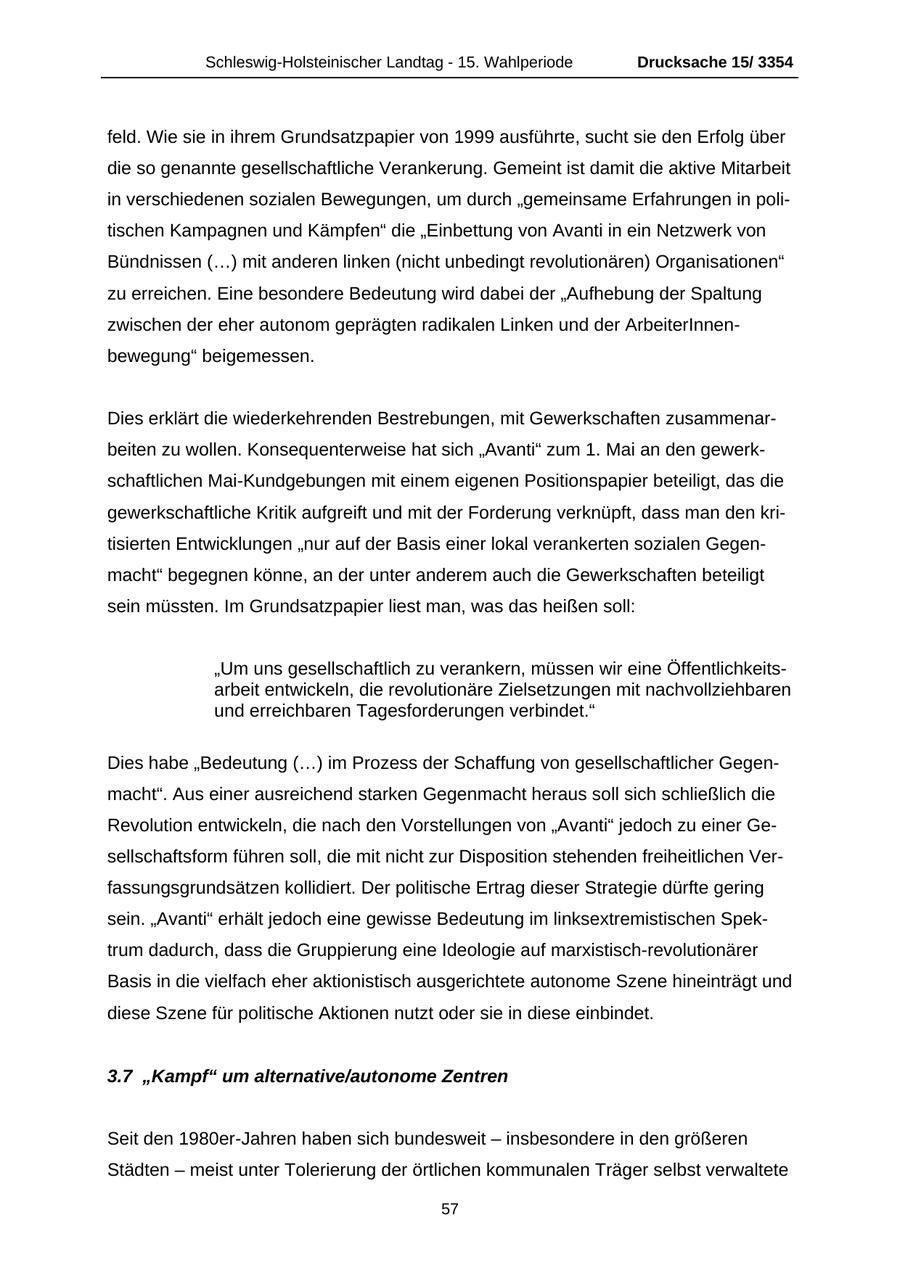 Schleswig-Holsteinischer Landtag - 15. Wahlperiode Drucksache 15/ 3354

feld. Wie sie in ihrem Grundsatzpapier von 1999 ausführte, sucht sie den Erfolg über die so genannte gesellschaftliche Verankerung. Gemeint ist damit die aktive Mitarbeit in verschiedenen sozialen Bewegungen, um durch „gemeinsame Erfahrungen in politischen Kampagnen und Kämpfen“ die „Einbettung von Avanti in ein Netzwerk von Bündnissen (…) mit anderen linken (nicht unbedingt revolutionären) Organisationen“ zu erreichen. Eine besondere Bedeutung wird dabei der „Aufhebung der Spaltung zwischen der eher autonom geprägten radikalen Linken und der ArbeiterInnenbewegung“ beigemessen.

Dies erklärt die wiederkehrenden Bestrebungen, mit Gewerkschaften zusammenarbeiten zu wollen. Konsequenterweise hat sich „Avanti“ zum 1. Mai an den gewerkschaftlichen Mai-Kundgebungen mit einem eigenen Positionspapier beteiligt, das die gewerkschaftliche Kritik aufgreift und mit der Forderung verknüpft, dass man den kritisierten Entwicklungen „nur auf der Basis einer lokal verankerten sozialen Gegenmacht“ begegnen könne, an der unter anderem auch die Gewerkschaften beteiligt sein müssten. Im Grundsatzpapier liest man, was das heißen soll:

„Um uns gesellschaftlich zu verankern, müssen wir eine Öffentlichkeitsarbeit entwickeln, die revolutionäre Zielsetzungen mit nachvollziehbaren und erreichbaren Tagesforderungen verbindet.“

Dies habe „Bedeutung (…) im Prozess der Schaffung von gesellschaftlicher Gegenmacht“. Aus einer ausreichend starken Gegenmacht heraus soll sich schließlich die Revolution entwickeln, die nach den Vorstellungen von „Avanti“ jedoch zu einer Gesellschaftsform führen soll, die mit nicht zur Disposition stehenden freiheitlichen Verfassungsgrundsätzen kollidiert. Der politische Ertrag dieser Strategie dürfte gering sein. „Avanti“ erhält jedoch eine gewisse Bedeutung im linksextremistischen Spektrum dadurch, dass die Gruppierung eine Ideologie auf marxistisch-revolutionärer Basis in die vielfach eher aktionistisch ausgerichtete autonome Szene hineinträgt und diese Szene für politische Aktionen nutzt oder sie in diese einbindet.

3.7 „Kampf“ um alternative/autonome Zentren

Seit den 1980er-Jahren haben sich bundesweit – insbesondere in den größeren Städten – meist unter Tolerierung der örtlichen kommunalen Träger selbst verwaltete

57